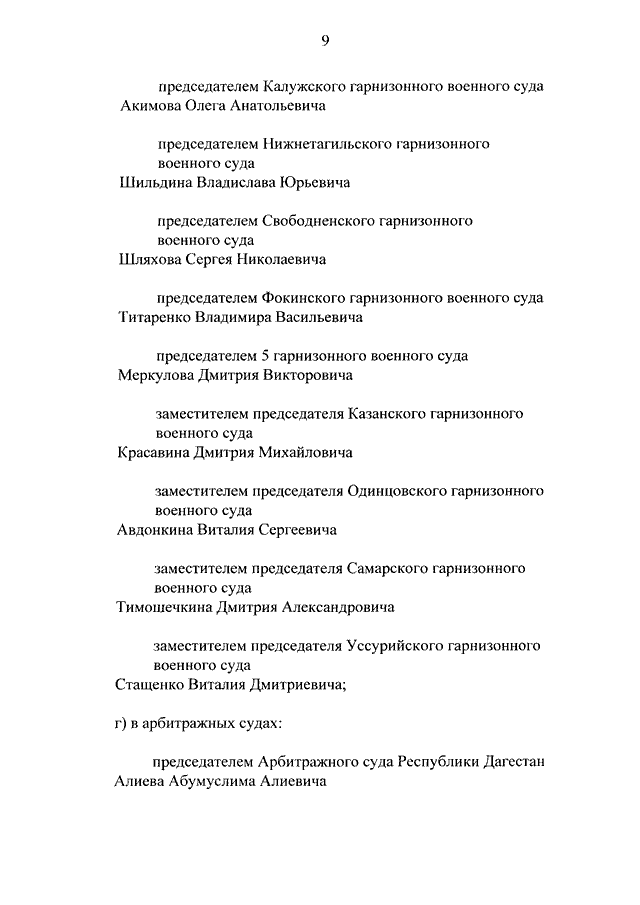 9

председателем Калужского гарнизонного военного суда
Акимова Олега Анатольевича

председателем Нижнетагильского гарнизонного военного суда
Шильдина Владислава Юрьевича

председателем Свободненского гарнизонного военного суда
Шляхова Сергея Николаевича

председателем Фокинского гарнизонного военного суда
Титаренко Владимира Васильевича

председателем 5 гарнизонного военного суда
Меркулова Дмитрия Викторовича

заместителем председателя Казанского гарнизонного военного суда
Красавина Дмитрия Михайловича

заместителем председателя Одинцовского гарнизонного военного суда
Авдонкина Виталия Сергеевича

заместителем председателя Самарского гарнизонного военного суда
Тимошечкина Дмитрия Александровича

заместителем председателя Уссурийского гарнизонного военного суда
Стащенко Виталия Дмитриевича;

г) в арбитражных судах:

председателем Арбитражного суда Республики Дагестан
Алиева Абумуслима Алиевича